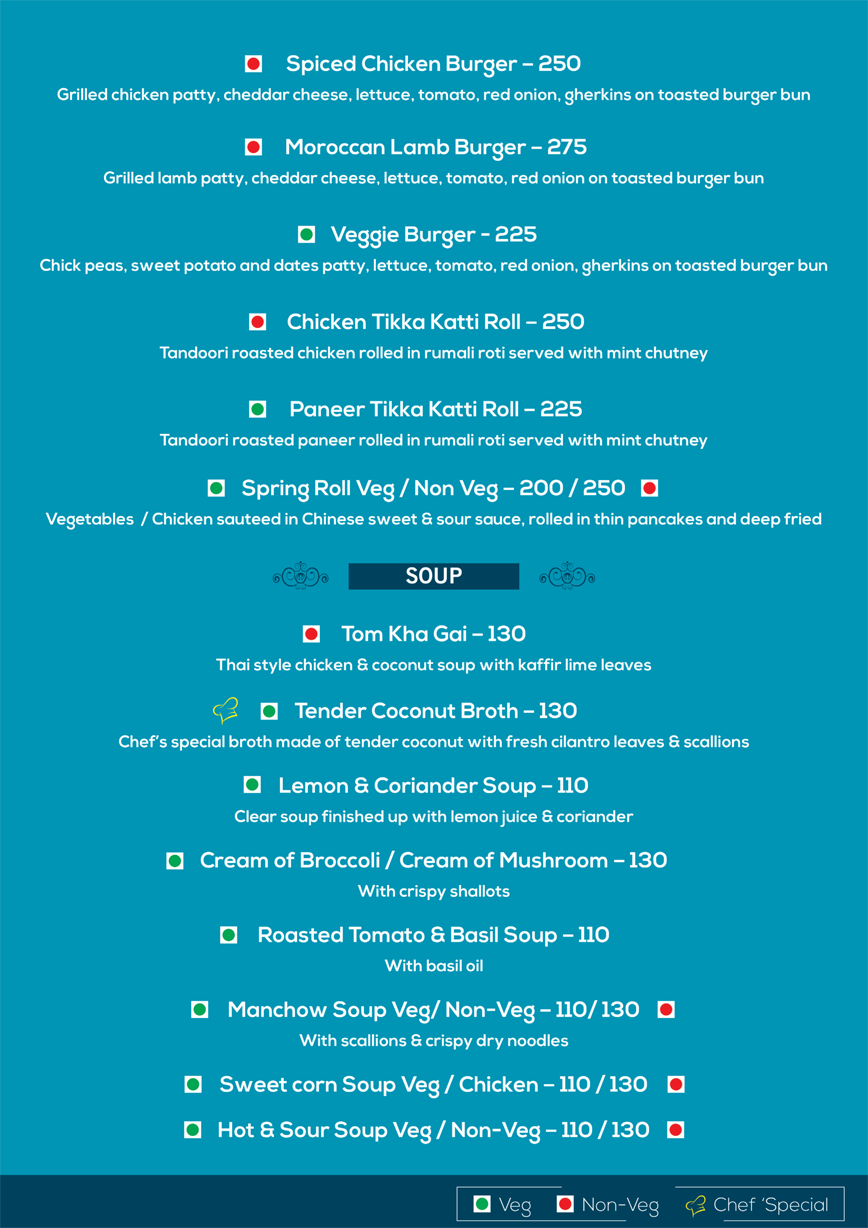 Spiced Chicken Burger – 250
Grilled chicken patty, cheddar cheese, lettuce, tomato, red onion, gherkins on toasted burger bun

Moroccan Lamb Burger – 275
Grilled lamb patty, cheddar cheese, lettuce, tomato, red onion on toasted burger bun

Veggie Burger - 225
Chick peas, sweet potato and dates patty, lettuce, tomato, red onion, gherkins on toasted burger bun

Chicken Tikka Katti Roll – 250
Tandoori roasted chicken rolled in rumali roti served with mint chutney

Paneer Tikka Katti Roll – 225
Tandoori roasted paneer rolled in rumali roti served with mint chutney

Spring Roll Veg / Non Veg – 200 / 250
Vegetables / Chicken sauteed in Chinese sweet & sour sauce, rolled in thin pancakes and deep fried

SOUP

Tom Kha Gai – 130
Thai style chicken & coconut soup with kaffir lime leaves

Tender Coconut Broth – 130
Chef's special broth made of tender coconut with fresh cilantro leaves & scallions

Lemon & Coriander Soup – 110
Clear soup finished up with lemon juice & coriander

Cream of Broccoli / Cream of Mushroom – 130
With crispy shallots

Roasted Tomato & Basil Soup – 110
With basil oil

Manchow Soup Veg/ Non-Veg – 110/ 130
With scallions & crispy dry noodles

Sweet corn Soup Veg / Chicken – 110 / 130

Hot & Sour Soup Veg / Non-Veg – 110 / 130

Veg Non-Veg Chef 'Special